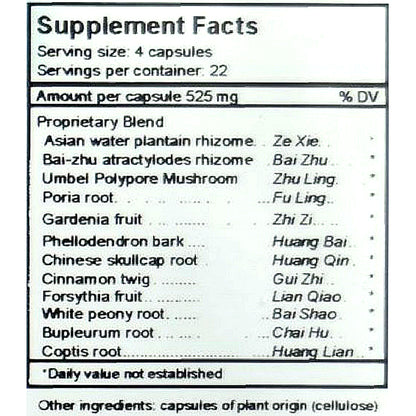 Supplement Facts

Serving size: 4 capsules

Servings per container: 22

Amount per capsule 525 mg % DV

Proprietary Blend

Asian water plantain rhizome Ze Xie *

Bai-zhu atractylodes rhizome Bai Zhu *

Umbel Polypore Mushroom Zhu Ling *

Poria root Fu Ling *

Gardenia fruit Zhi Zi *

Phellodendron bark Huang Bai *

Chinese skullcap root Huang Qin *

Cinnamon twig Gui Zhi *

Forsythia fruit Lian Qiao *

White peony root Bai Shao *

Bupleurum root Chai Hu *

Coptis root Huang Lian *

*Daily value not established

Other ingredients: capsules of plant origin (cellulose)